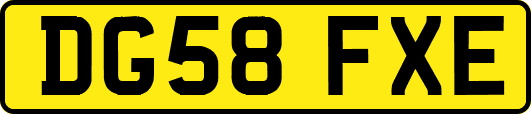 DG58 FXE